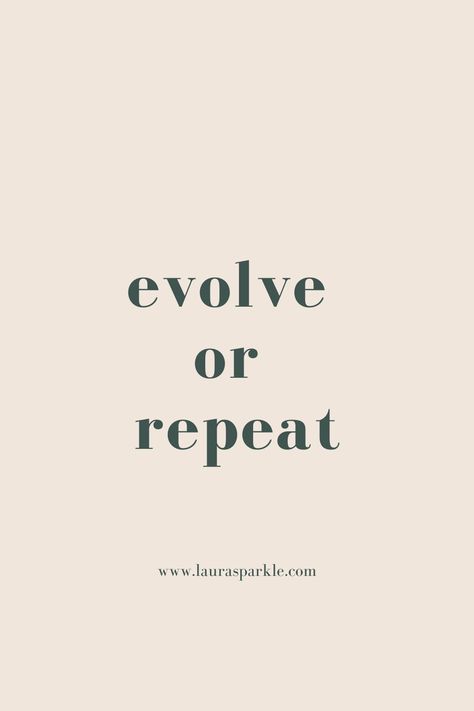 evolve
or
repeat

www.laurasparkle.com